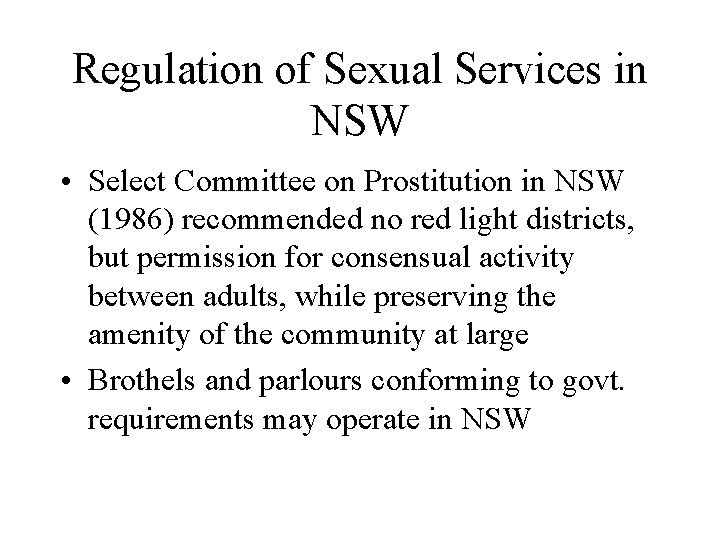 Regulation of Sexual Services in NSW

• Select Committee on Prostitution in NSW (1986) recommended no red light districts, but permission for consensual activity between adults, while preserving the amenity of the community at large
• Brothels and parlours conforming to govt. requirements may operate in NSW